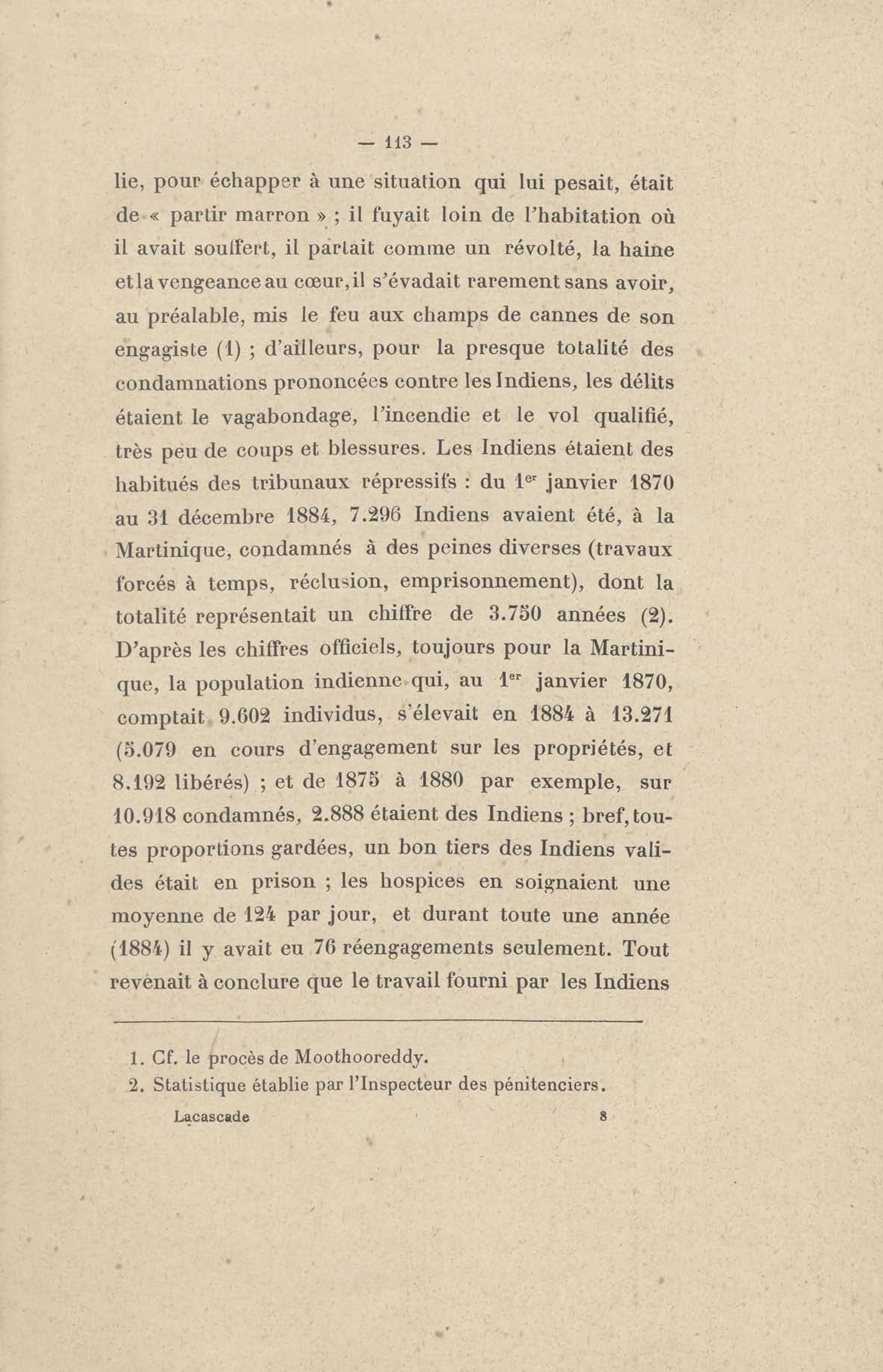 — 113 —

lie, pour échapper à une situation qui lui pesait, était de « partir marron » ; il fuyait loin de l'habitation où il avait souffert, il partait comme un révolté, la haine et la vengeance au cœur, il s'évadait rarement sans avoir, au préalable, mis le feu aux champs de cannes de son engagiste (1) ; d'ailleurs, pour la presque totalité des condamnations prononcées contre les Indiens, les délits étaient le vagabondage, l'incendie et le vol qualifié, très peu de coups et blessures. Les Indiens étaient des habitués des tribunaux répressifs : du 1$^{er}$ janvier 1870 au 31 décembre 1884, 7.296 Indiens avaient été, à la Martinique, condamnés à des peines diverses (travaux forcés à temps, réclusion, emprisonnement), dont la totalité représentait un chiffre de 3.750 années (2). D'après les chiffres officiels, toujours pour la Martinique, la population indienne qui, au 1$^{er}$ janvier 1870, comptait 9.602 individus, s'élevait en 1884 à 13.271 (5.079 en cours d'engagement sur les propriétés, et 8.192 libérés) ; et de 1875 à 1880 par exemple, sur 10.918 condamnés, 2.888 étaient des Indiens ; bref, toutes proportions gardées, un bon tiers des Indiens valides était en prison ; les hospices en soignaient une moyenne de 124 par jour, et durant toute une année (1884) il y avait eu 76 réengagements seulement. Tout revenait à conclure que le travail fourni par les Indiens

1. Cf. le procès de Moothooreddy.
2. Statistique établie par l'Inspecteur des pénitenciers.

Lacascade 8